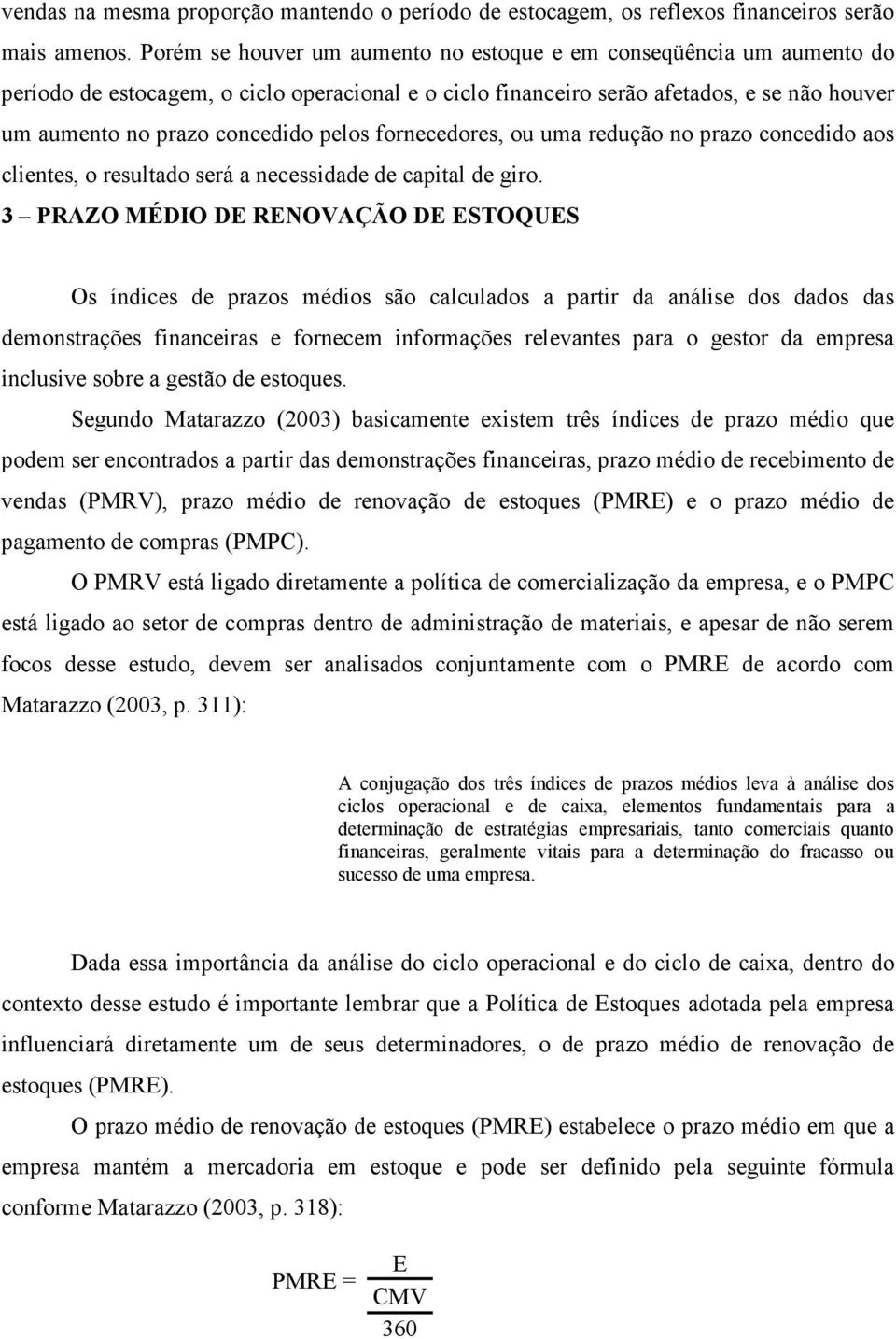 vendas na mesma proporção mantendo o período de estocagem, os reflexos financeiros serão mais amenos. Porém se houver um aumento no estoque e em conseqüência um aumento do período de estocagem, o ciclo operacional e o ciclo financeiro serão afetados, e se não houver um aumento no prazo concedido pelos fornecedores, ou uma redução no prazo concedido aos clientes, o resultado será a necessidade de capital de giro.

3 – PRAZO MÉDIO DE RENOVAÇÃO DE ESTOQUES

Os índices de prazos médios são calculados a partir da análise dos dados das demonstrações financeiras e fornecem informações relevantes para o gestor da empresa inclusive sobre a gestão de estoques.

Segundo Matarazzo (2003) basicamente existem três índices de prazo médio que podem ser encontrados a partir das demonstrações financeiras, prazo médio de recebimento de vendas (PMRV), prazo médio de renovação de estoques (PMRE) e o prazo médio de pagamento de compras (PMPC).

O PMRV está ligado diretamente a política de comercialização da empresa, e o PMPC está ligado ao setor de compras dentro de administração de materiais, e apesar de não serem focos desse estudo, devem ser analisados conjuntamente com o PMRE de acordo com Matarazzo (2003, p. 311):

A conjugação dos três índices de prazos médios leva à análise dos ciclos operacional e de caixa, elementos fundamentais para a determinação de estratégias empresariais, tanto comerciais quanto financeiras, geralmente vitais para a determinação do fracasso ou sucesso de uma empresa.

Dada essa importância da análise do ciclo operacional e do ciclo de caixa, dentro do contexto desse estudo é importante lembrar que a Política de Estoques adotada pela empresa influenciará diretamente um de seus determinadores, o de prazo médio de renovação de estoques (PMRE).

O prazo médio de renovação de estoques (PMRE) estabelece o prazo médio em que a empresa mantém a mercadoria em estoque e pode ser definido pela seguinte fórmula conforme Matarazzo (2003, p. 318):

$PMRE = \frac{E}{\frac{CMV}{360}}$